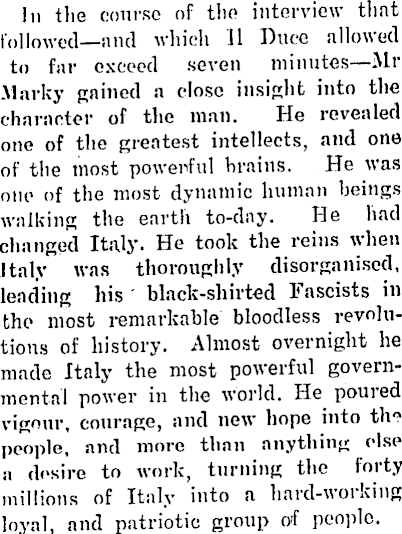 In the course of the interview that followed—and which Il Duce allowed to far exceed seven minutes—Mr Marky gained a close insight into the character of the man. He revealed one of the greatest intellects, and one of the most powerful brains. He was one of the most dynamic human beings walking the earth to-day. He had changed Italy. He took the reins when Italy was thoroughly disorganised, leading his black-shirted Fascists in the most remarkable bloodless revolutions of history. Almost overnight he made Italy the most powerful governmental power in the world. He poured vigour, courage, and new hope into the people, and more than anything else a desire to work, turning the forty millions of Italy into a hard-working loyal, and patriotic group of people.